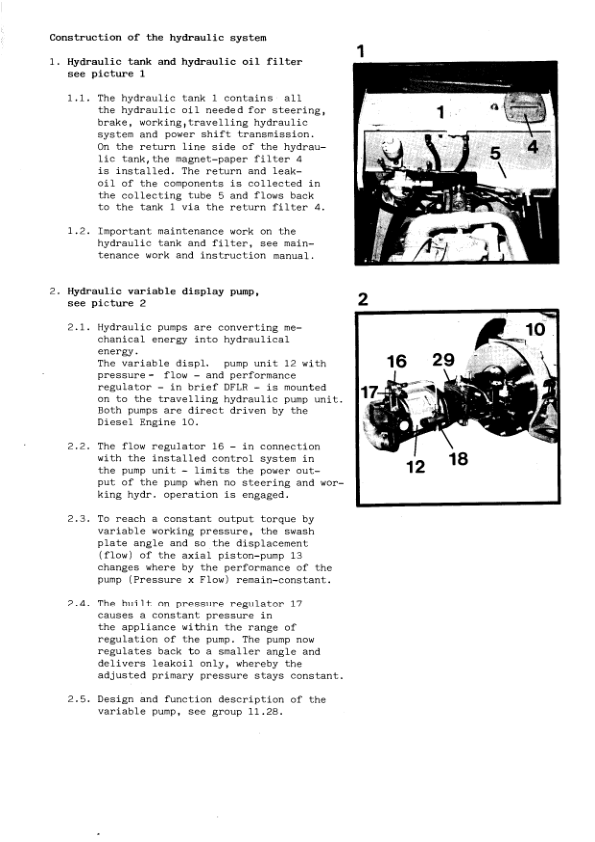 Construction of the hydraulic system

1. Hydraulic tank and hydraulic oil filter see picture 1

1.1. The hydraulic tank 1 contains all the hydraulic oil needed for steering, brake, working,travelling hydraulic system and power shift transmission. On the return line side of the hydraulic tank,the magnet-paper filter 4 is installed. The return and leakoil of the components is collected in the collecting tube 5 and flows back to the tank 1 via the return filter 4.

1.2. Important maintenance work on the hydraulic tank and filter, see maintenance work and instruction manual.

2. Hydraulic variable display pump, see picture 2

2.1. Hydraulic pumps are converting mechanical energy into hydraulical energy.
The variable displ. pump unit 12 with pressure - flow - and performance regulator - in brief DFLR - is mounted on to the travelling hydraulic pump unit. Both pumps are direct driven by the Diesel Engine 10.

2.2. The flow regulator 16 - in connection with the installed control system in the pump unit - limits the power output of the pump when no steering and working hydr. operation is engaged.

2.3. To reach a constant output torque by variable working pressure, the swash plate angle and so the displacement (flow) of the axial piston-pump 13 changes where by the performance of the pump (Pressure x Flow) remain-constant.

2.4. The built on pressure regulator 17 causes a constant pressure in the appliance within the range of regulation of the pump. The pump now regulates back to a smaller angle and delivers leakoil only, whereby the adjusted primary pressure stays constant.

2.5. Design and function description of the variable pump, see group 11.28.

1

1
4
5

2

10
16
29
17
12
18